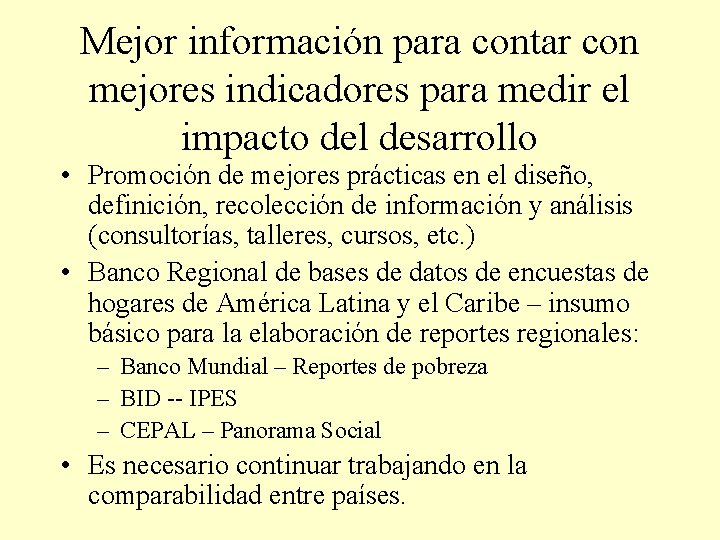 Mejor información para contar con mejores indicadores para medir el impacto del desarrollo

• Promoción de mejores prácticas en el diseño, definición, recolección de información y análisis (consultorías, talleres, cursos, etc.)

• Banco Regional de bases de datos de encuestas de hogares de América Latina y el Caribe – insumo básico para la elaboración de reportes regionales:
  – Banco Mundial – Reportes de pobreza
  – BID -- IPES
  – CEPAL – Panorama Social

• Es necesario continuar trabajando en la comparabilidad entre países.